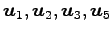 $\boldsymbol{u}_1, \boldsymbol{u}_2, \boldsymbol{u}_3, \boldsymbol{u}_5$